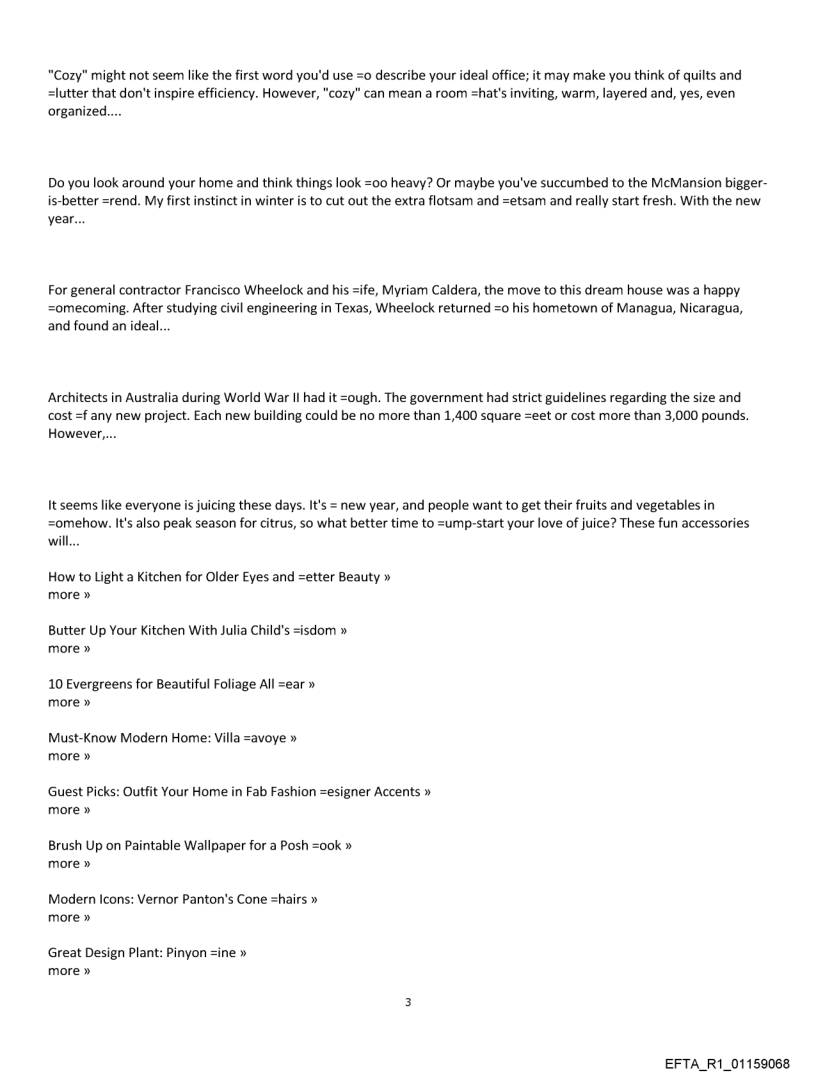 "Cozy" might not seem like the first word you'd use =o describe your ideal office; it may make you think of quilts and =lutter that don't inspire efficiency. However, "cozy" can mean a room =hat's inviting, warm, layered and, yes, even organized....

Do you look around your home and think things look =oo heavy? Or maybe you've succumbed to the McMansion bigger-is-better =rend. My first instinct in winter is to cut out the extra flotsam and =etsam and really start fresh. With the new year...

For general contractor Francisco Wheelock and his =ife, Myriam Caldera, the move to this dream house was a happy =omecoming. After studying civil engineering in Texas, Wheelock returned =o his hometown of Managua, Nicaragua, and found an ideal...

Architects in Australia during World War II had it =ough. The government had strict guidelines regarding the size and cost =f any new project. Each new building could be no more than 1,400 square =eet or cost more than 3,000 pounds. However,...

It seems like everyone is juicing these days. It's = new year, and people want to get their fruits and vegetables in =omehow. It's also peak season for citrus, so what better time to =ump-start your love of juice? These fun accessories will...

How to Light a Kitchen for Older Eyes and =etter Beauty »
more »

Butter Up Your Kitchen With Julia Child's =isdom »
more »

10 Evergreens for Beautiful Foliage All =ear »
more »

Must-Know Modern Home: Villa =avoye »
more »

Guest Picks: Outfit Your Home in Fab Fashion =esigner Accents »
more »

Brush Up on Paintable Wallpaper for a Posh =ook »
more »

Modern Icons: Vernor Panton's Cone =hairs »
more »

Great Design Plant: Pinyon =ine »
more »

3

EFTA_R1_01159068